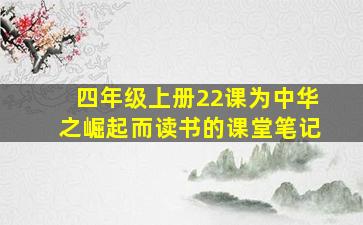 四年级上册22课为中华之崛起而读书的课堂笔记